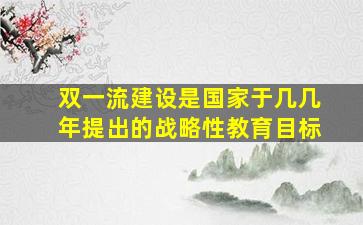 双一流建设是国家于几几年提出的战略性教育目标